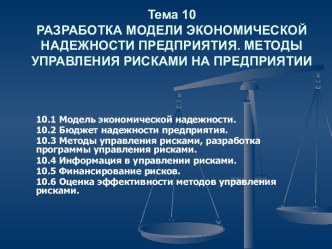 Тема 10
РАЗРАБОТКА МОДЕЛИ ЭКОНОМИЧЕСКОЙ НАДЕЖНОСТИ ПРЕДПРИЯТИЯ. МЕТОДЫ УПРАВЛЕНИЯ РИСКАМИ НА ПРЕДПРИЯТИИ

10.1 Модель экономической надежности.
10.2 Бюджет надежности предприятия.
10.3 Методы управления рисками, разработка программы управления рисками.
10.4 Информация в управлении рисками.
10.5 Финансирование рисков.
10.6 Оценка эффективности методов управления рисками.